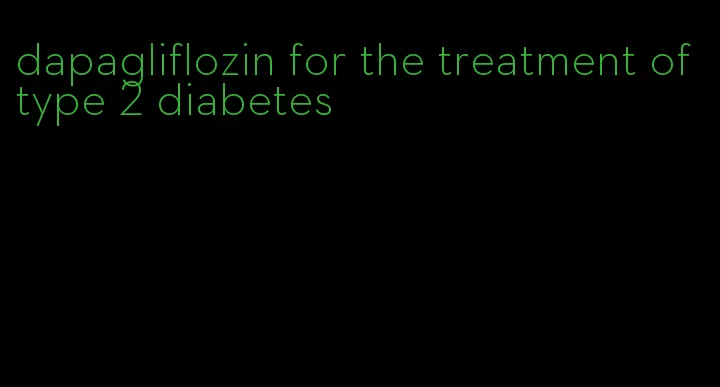 dapagliflozin for the treatment of type 2 diabetes